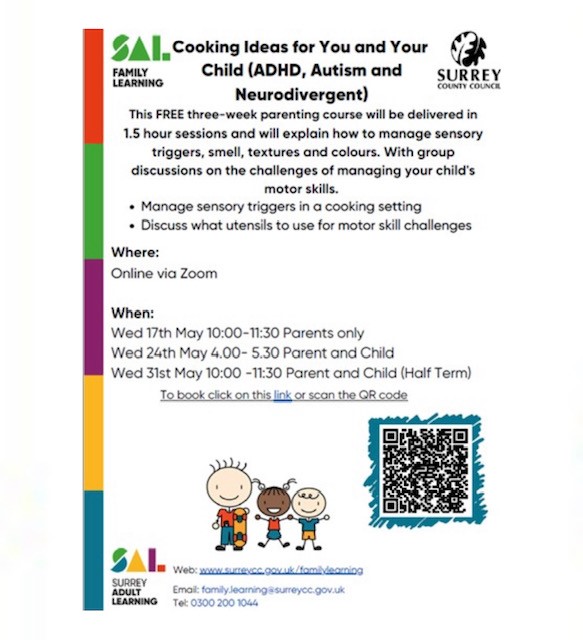 SAL FAMILY LEARNING

Cooking Ideas for You and Your Child (ADHD, Autism and Neurodivergent)

SURREY COUNTY COUNCIL

This FREE three-week parenting course will be delivered in 1.5 hour sessions and will explain how to manage sensory triggers, smell, textures and colours. With group discussions on the challenges of managing your child's motor skills.

• Manage sensory triggers in a cooking setting
• Discuss what utensils to use for motor skill challenges

Where:
Online via Zoom

When:
Wed 17th May 10:00-11:30 Parents only
Wed 24th May 4.00- 5.30 Parent and Child
Wed 31st May 10:00 -11:30 Parent and Child (Half Term)

To book click on this link or scan the QR code

SAL SURREY ADULT LEARNING

Web: www.surreycc.gov.uk/familylearning
Email: family.learning@surreycc.gov.uk
Tel: 0300 200 1044